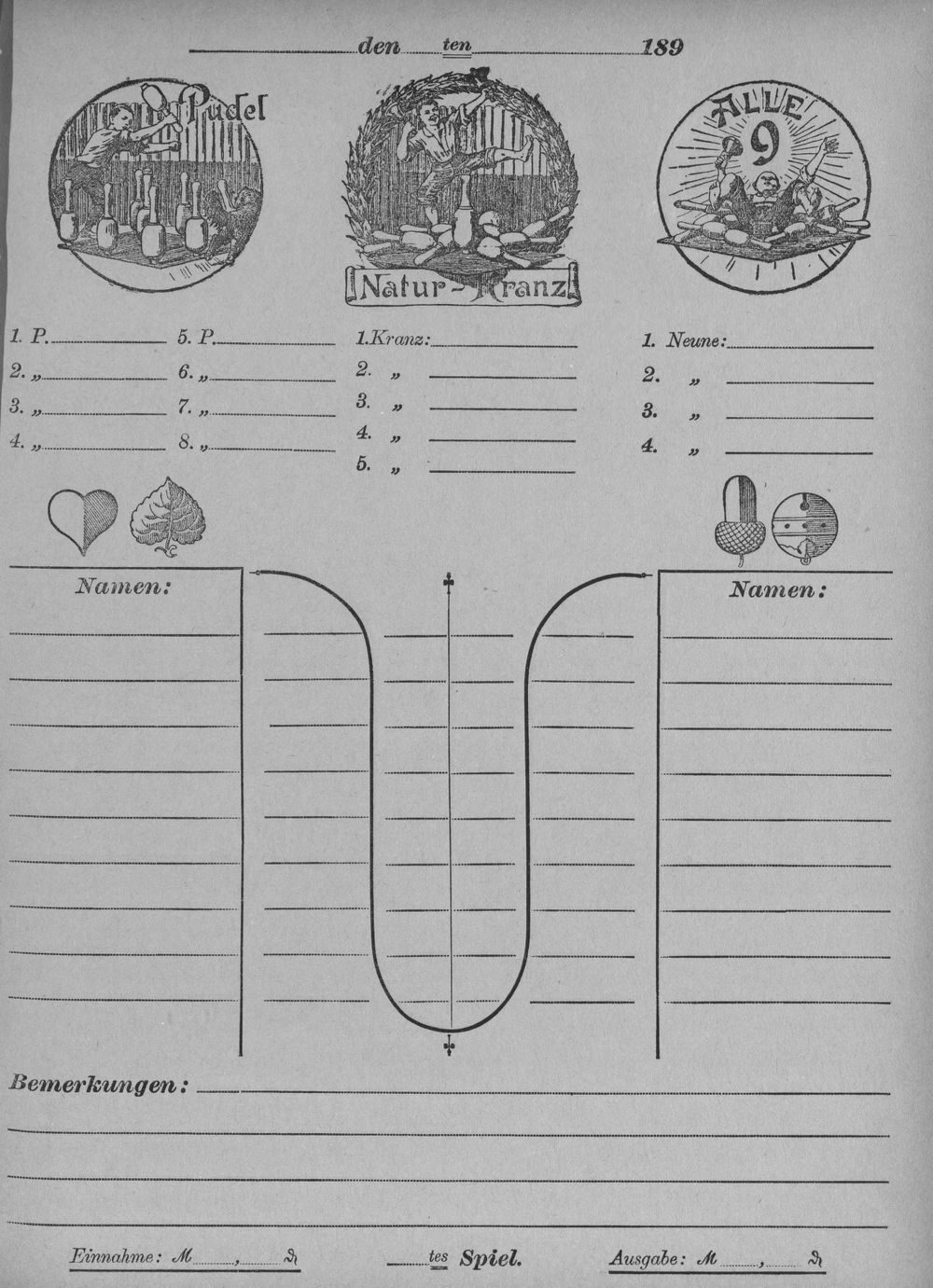 den ten 189

Pudel

Natur-Kranz

ALLE 9

1. P.
2. „
3. „
4. „

5. P.
6. „
7. „
8. „

1. Kranz:
2. „
3. „
4. „
5. „

1. Neune:
2. „
3. „
4. „

Namen:

Namen:

Bemerkungen:

Einnahme: M , ₰

tes Spiel.

Ausgabe: M , ₰